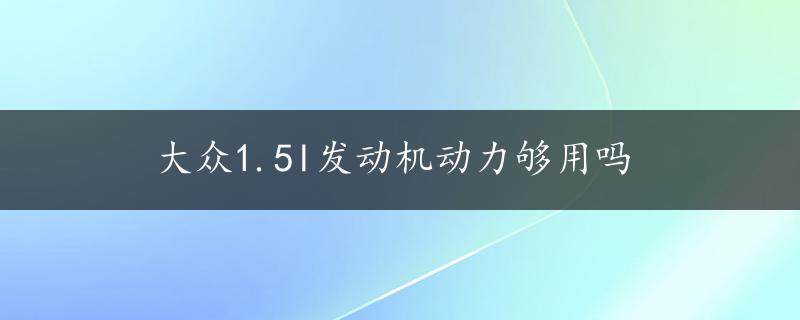 大众1.5l发动机动力够用吗